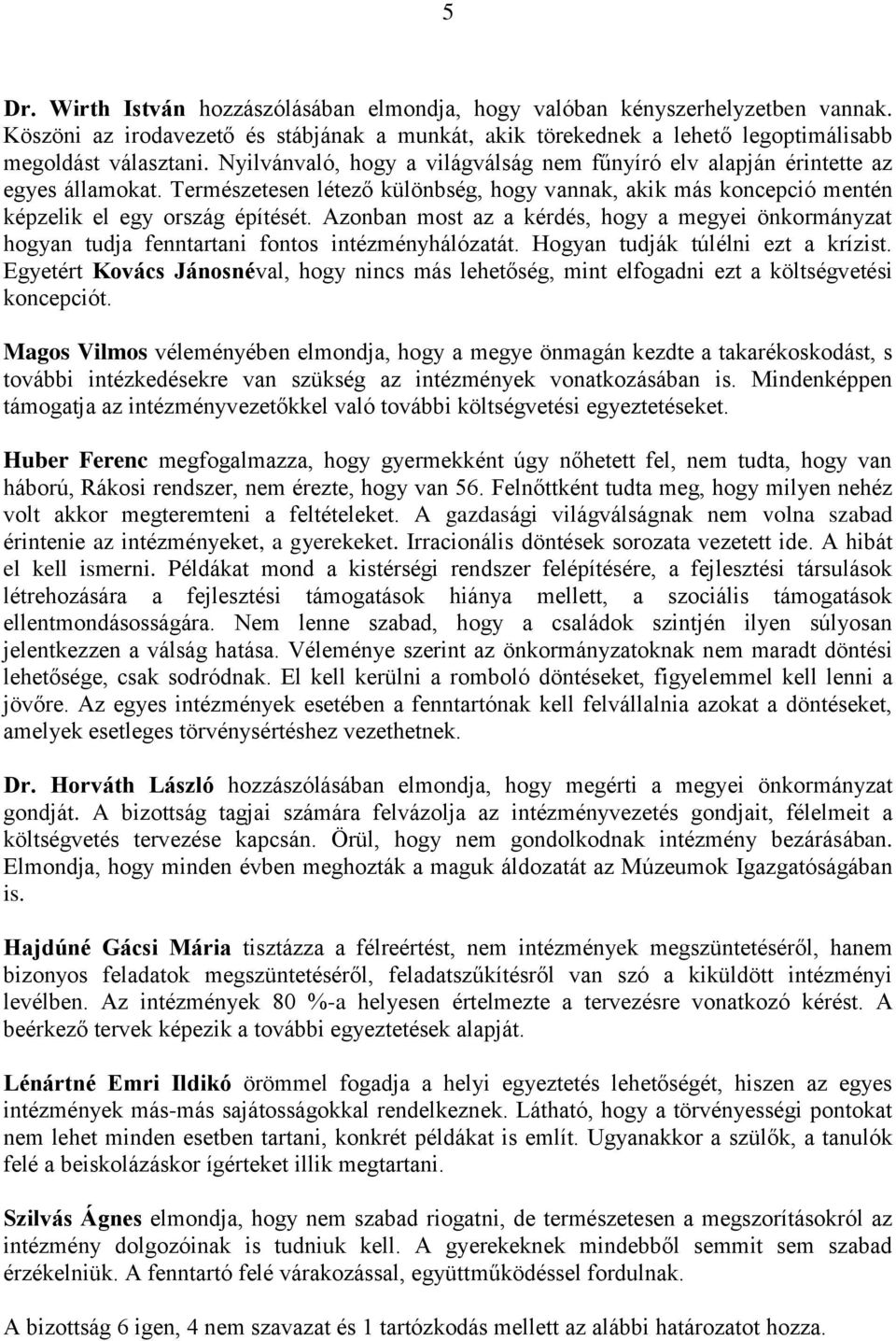 5

Dr. Wirth István hozzászólásában elmondja, hogy valóban kényszerhelyzetben vannak. Köszöni az irodavezető és stábjának a munkát, akik törekednek a lehető legoptimálisabb megoldást választani. Nyilvánvaló, hogy a világválság nem fűnyíró elv alapján érintette az egyes államokat. Természetesen létező különbség, hogy vannak, akik más koncepció mentén képzelik el egy ország építését. Azonban most az a kérdés, hogy a megyei önkormányzat hogyan tudja fenntartani fontos intézményhálózatát. Hogyan tudják túlélni ezt a krízist. Egyetért Kovács Jánosnéval, hogy nincs más lehetőség, mint elfogadni ezt a költségvetési koncepciót.

Magos Vilmos véleményében elmondja, hogy a megye önmagán kezdte a takarékoskodást, s további intézkedésekre van szükség az intézmények vonatkozásában is. Mindenképpen támogatja az intézményvezetőkkel való további költségvetési egyeztetéseket.

Huber Ferenc megfogalmazza, hogy gyermekként úgy nőhetett fel, nem tudta, hogy van háború, Rákosi rendszer, nem érezte, hogy van 56. Felnőttként tudta meg, hogy milyen nehéz volt akkor megteremteni a feltételeket. A gazdasági világválságnak nem volna szabad érintenie az intézményeket, a gyerekeket. Irracionális döntések sorozata vezetett ide. A hibát el kell ismerni. Példákat mond a kistérségi rendszer felépítésére, a fejlesztési társulások létrehozására a fejlesztési támogatások hiánya mellett, a szociális támogatások ellentmondásosságára. Nem lenne szabad, hogy a családok szintjén ilyen súlyosan jelentkezzen a válság hatása. Véleménye szerint az önkormányzatoknak nem maradt döntési lehetősége, csak sodródnak. El kell kerülni a romboló döntéseket, figyelemmel kell lenni a jövőre. Az egyes intézmények esetében a fenntartónak kell felvállalnia azokat a döntéseket, amelyek esetleges törvénysértéshez vezethetnek.

Dr. Horváth László hozzászólásában elmondja, hogy megérti a megyei önkormányzat gondját. A bizottság tagjai számára felvázolja az intézményvezetés gondjait, félelmeit a költségvetés tervezése kapcsán. Örül, hogy nem gondolkodnak intézmény bezárásában. Elmondja, hogy minden évben meghozták a maguk áldozatát az Múzeumok Igazgatóságában is.

Hajdúné Gácsi Mária tisztázza a félreértést, nem intézmények megszüntetéséről, hanem bizonyos feladatok megszüntetéséről, feladatszűkítésről van szó a kiküldött intézményi levélben. Az intézmények 80 %-a helyesen értelmezte a tervezésre vonatkozó kérést. A beérkező tervek képezik a további egyeztetések alapját.

Lénártné Emri Ildikó örömmel fogadja a helyi egyeztetés lehetőségét, hiszen az egyes intézmények más-más sajátosságokkal rendelkeznek. Látható, hogy a törvényességi pontokat nem lehet minden esetben tartani, konkrét példákat is említ. Ugyanakkor a szülők, a tanulók felé a beiskolázáskor ígérteket illik megtartani.

Szilvás Ágnes elmondja, hogy nem szabad riogatni, de természetesen a megszorításokról az intézmény dolgozóinak is tudniuk kell. A gyerekeknek mindebből semmit sem szabad érzékelniük. A fenntartó felé várakozással, együttműködéssel fordulnak.

A bizottság 6 igen, 4 nem szavazat és 1 tartózkodás mellett az alábbi határozatot hozza.